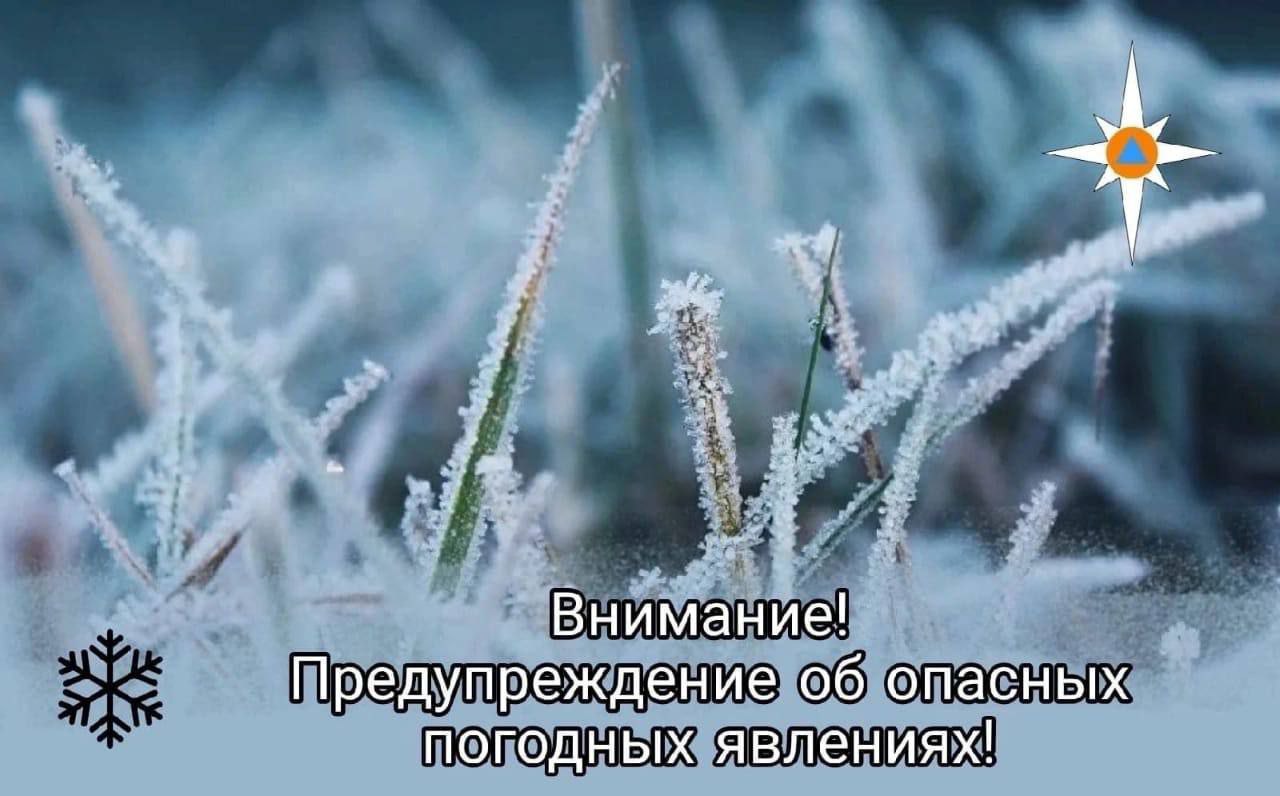 Внимание!
Предупреждение об опасных погодных явлениях!